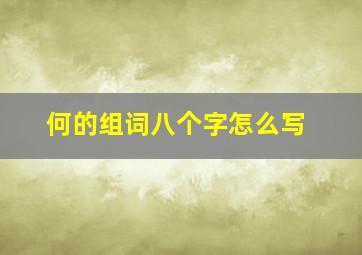 何的组词八个字怎么写